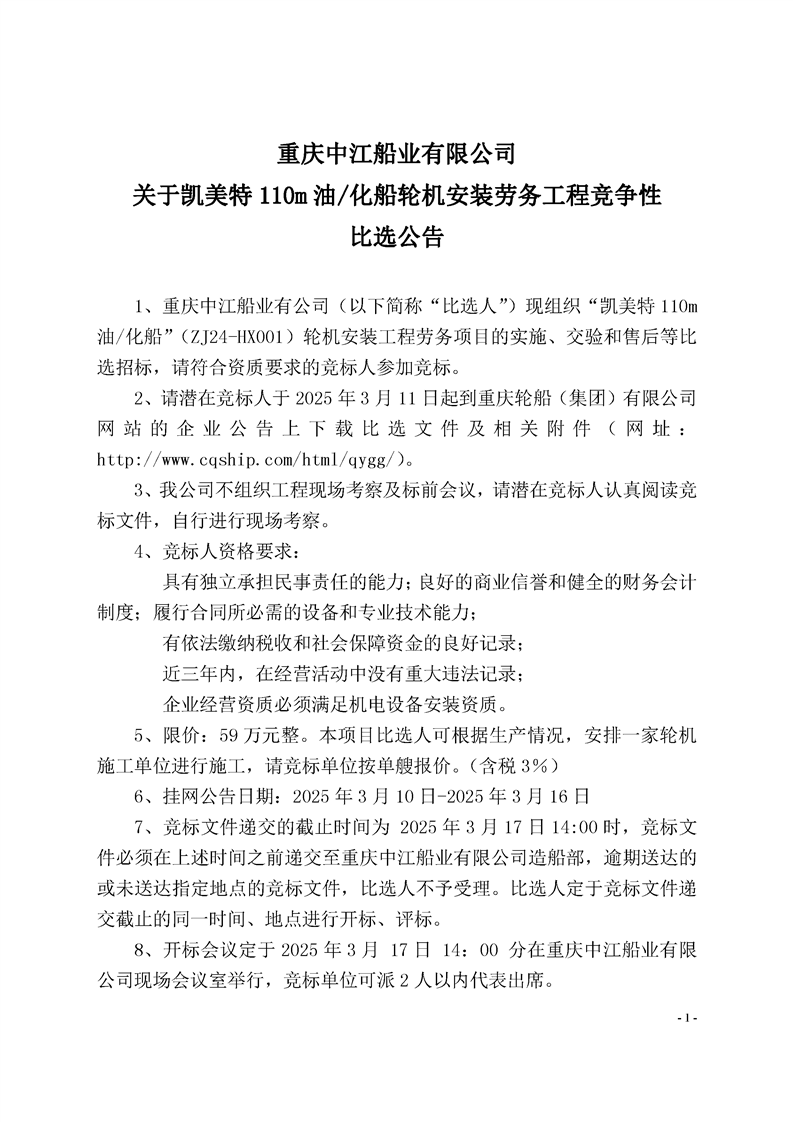 重庆中江船业有限公司
关于凯美特 110m 油/化船轮机安装劳务工程竞争性
比选公告

1、重庆中江船业有公司（以下简称“比选人”）现组织“凯美特 110m 油/化船”（ZJ24-HX001）轮机安装工程劳务项目的实施、交验和售后等比选招标，请符合资质要求的竞标人参加竞标。

2、请潜在竞标人于 2025 年 3 月 11 日起到重庆轮船（集团）有限公司网站的企业公告上下载比选文件及相关附件（网址：http://www.cqship.com/html/qygg/）。

3、我公司不组织工程现场考察及标前会议，请潜在竞标人认真阅读竞标文件，自行进行现场考察。

4、竞标人资格要求：

具有独立承担民事责任的能力；良好的商业信誉和健全的财务会计制度；履行合同所必需的设备和专业技术能力；

有依法缴纳税收和社会保障资金的良好记录；

近三年内，在经营活动中没有重大违法记录；

企业经营资质必须满足机电设备安装资质。

5、限价：59 万元整。本项目比选人可根据生产情况，安排一家轮机施工单位进行施工，请竞标单位按单艘报价。（含税 3%）

6、挂网公告日期：2025 年 3 月 10 日-2025 年 3 月 16 日

7、竞标文件递交的截止时间为 2025 年 3 月 17 日 14:00 时，竞标文件必须在上述时间之前递交至重庆中江船业有限公司造船部，逾期送达的或未送达指定地点的竞标文件，比选人不予受理。比选人定于竞标文件递交截止的同一时间、地点进行开标、评标。

8、开标会议定于 2025 年 3 月 17 日 14：00 分在重庆中江船业有限公司现场会议室举行，竞标单位可派 2 人以内代表出席。

- 1 -